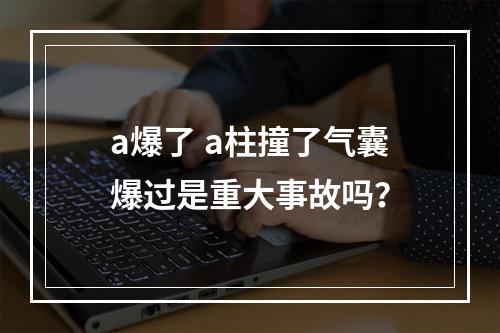 a爆了 a柱撞了气囊爆过是重大事故吗?